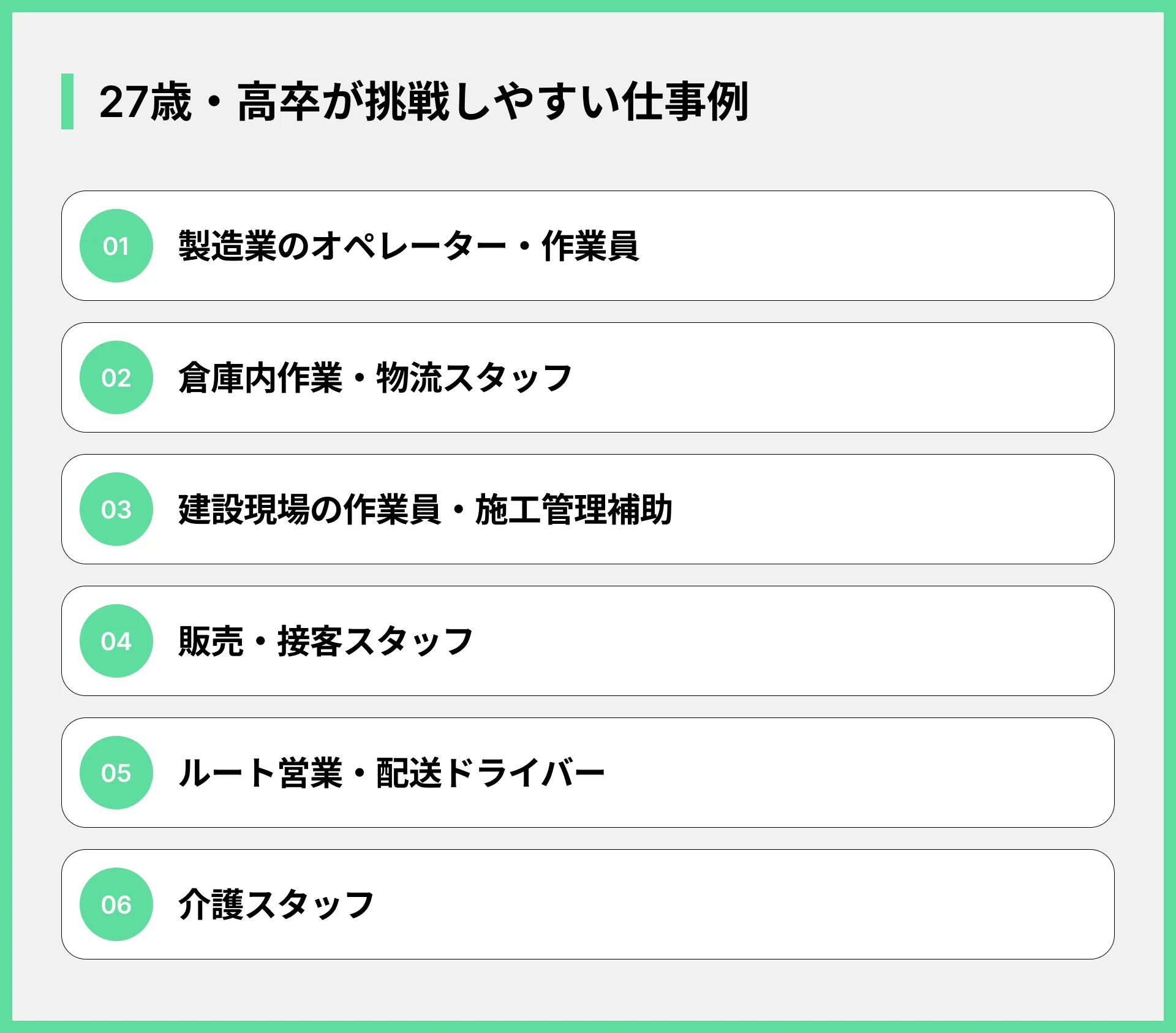 27歳・高卒が挑戦しやすい仕事例

01 製造業のオペレーター・作業員

02 倉庫内作業・物流スタッフ

03 建設現場の作業員・施工管理補助

04 販売・接客スタッフ

05 ルート営業・配送ドライバー

06 介護スタッフ